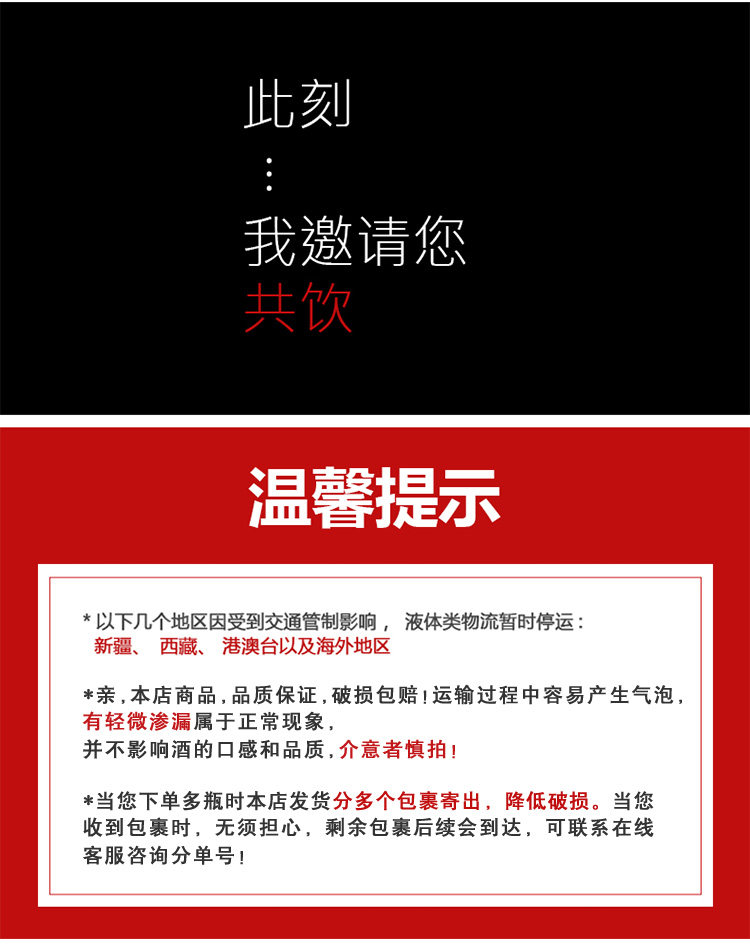 此刻

⋮

我邀请您
共饮

温馨提示

* 以下几个地区因受到交通管制影响， 液体类物流暂时停运：
新疆、 西藏、 港澳台以及海外地区

*亲，本店商品，品质保证，破损包赔！运输过程中容易产生气泡，有轻微渗漏属于正常现象，
并不影响酒的口感和品质，介意者慎拍！

*当您下单多瓶时本店发货分多个包裹寄出，降低破损。当您收到包裹时，无须担心，剩余包裹后续会到达，可联系在线客服咨询分单号！